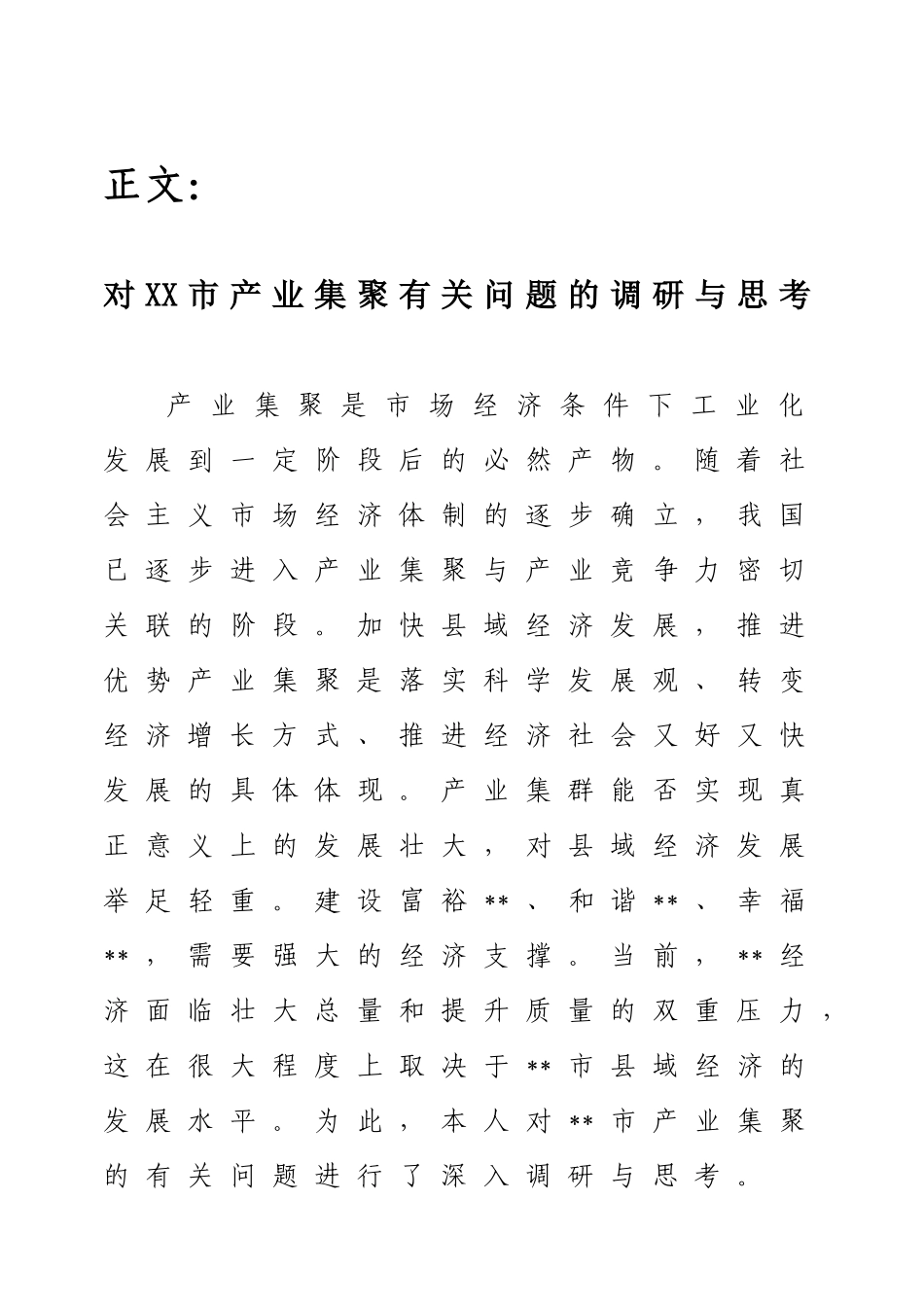 正文：

对XX市产业集聚有关问题的调研与思考

产业集聚是市场经济条件下工业化发展到一定阶段后的必然产物。随着社会主义市场经济体制的逐步确立，我国已逐步进入产业集聚与产业竞争力密切关联的阶段。加快县域经济发展，推进优势产业集聚是落实科学发展观、转变经济增长方式、推进经济社会又好又快发展的具体体现。产业集群能否实现真正意义上的发展壮大，对县域经济发展举足轻重。建设富裕**、和谐**、幸福**，需要强大的经济支撑。当前，**经济面临壮大总量和提升质量的双重压力，这在很大程度上取决于**市县域经济的发展水平。为此，本人对**市产业集聚的有关问题进行了深入调研与思考。